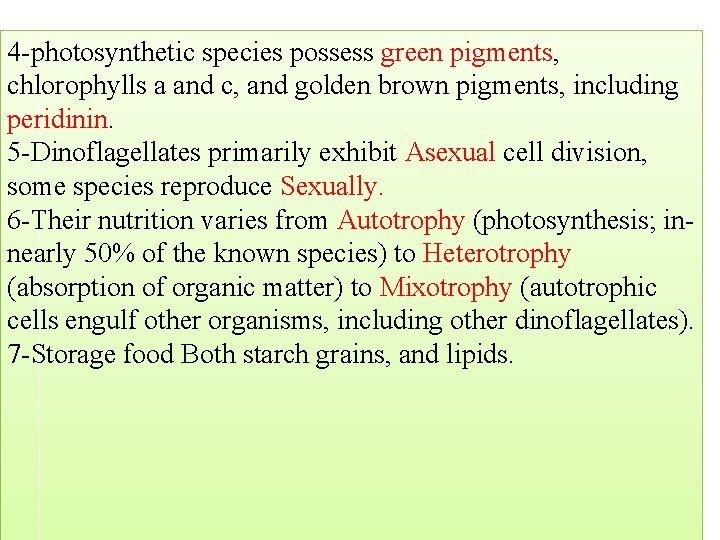 4-photosynthetic species possess green pigments, chlorophylls a and c, and golden brown pigments, including peridinin.

5-Dinoflagellates primarily exhibit Asexual cell division, some species reproduce Sexually.

6-Their nutrition varies from Autotrophy (photosynthesis; in-nearly 50% of the known species) to Heterotrophy (absorption of organic matter) to Mixotrophy (autotrophic cells engulf other organisms, including other dinoflagellates).

7-Storage food Both starch grains, and lipids.